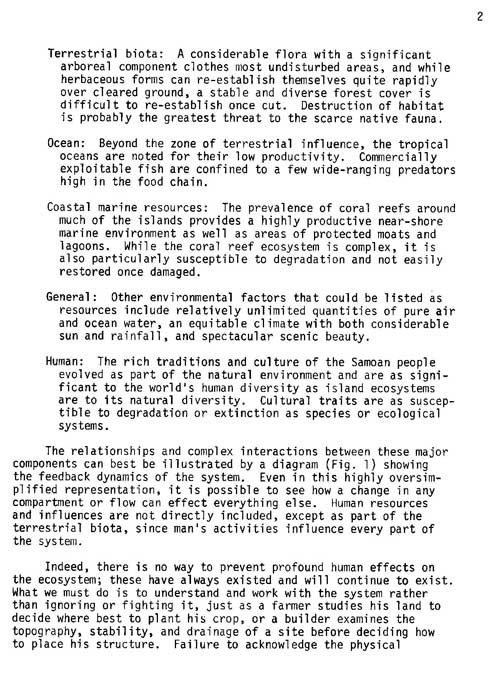 2

Terrestrial biota: A considerable flora with a significant arboreal component clothes most undisturbed areas, and while herbaceous forms can re-establish themselves quite rapidly over cleared ground, a stable and diverse forest cover is difficult to re-establish once cut. Destruction of habitat is probably the greatest threat to the scarce native fauna.

Ocean: Beyond the zone of terrestrial influence, the tropical oceans are noted for their low productivity. Commercially exploitable fish are confined to a few wide-ranging predators high in the food chain.

Coastal marine resources: The prevalence of coral reefs around much of the islands provides a highly productive near-shore marine environment as well as areas of protected moats and lagoons. While the coral reef ecosystem is complex, it is also particularly susceptible to degradation and not easily restored once damaged.

General: Other environmental factors that could be listed as resources include relatively unlimited quantities of pure air and ocean water, an equitable climate with both considerable sun and rainfall, and spectacular scenic beauty.

Human: The rich traditions and culture of the Samoan people evolved as part of the natural environment and are as significant to the world's human diversity as island ecosystems are to its natural diversity. Cultural traits are as susceptible to degradation or extinction as species or ecological systems.

The relationships and complex interactions between these major components can best be illustrated by a diagram (Fig. 1) showing the feedback dynamics of the system. Even in this highly oversimplified representation, it is possible to see how a change in any compartment or flow can effect everything else. Human resources and influences are not directly included, except as part of the terrestrial biota, since man's activities influence every part of the system.

Indeed, there is no way to prevent profound human effects on the ecosystem; these have always existed and will continue to exist. What we must do is to understand and work with the system rather than ignoring or fighting it, just as a farmer studies his land to decide where best to plant his crop, or a builder examines the topography, stability, and drainage of a site before deciding how to place his structure. Failure to acknowledge the physical